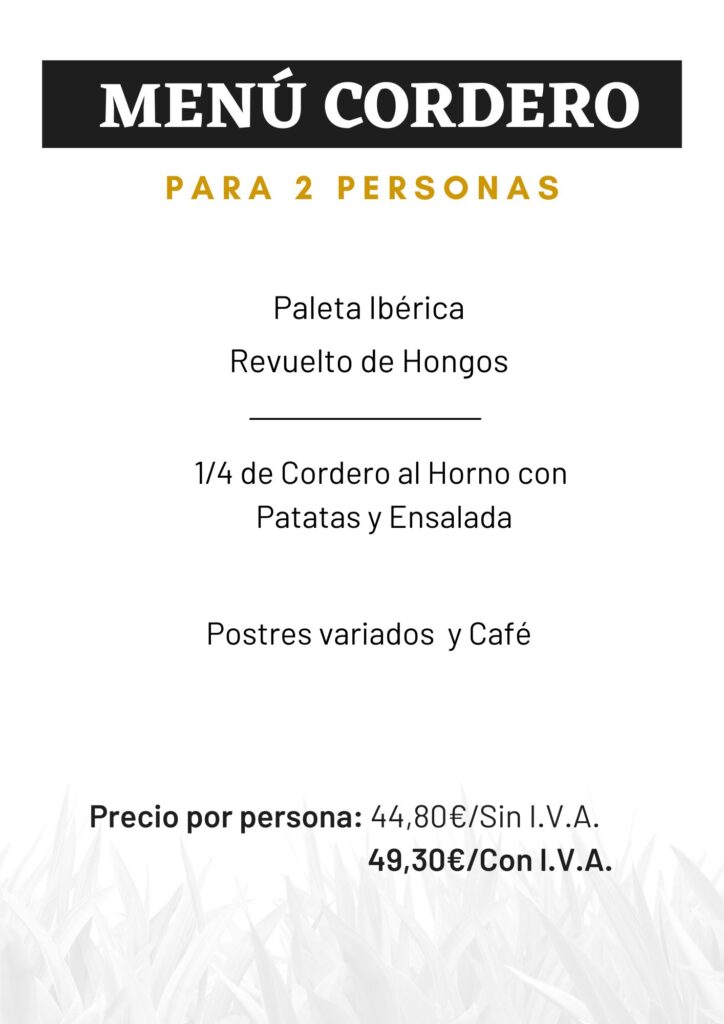 MENÚ CORDERO

PARA 2 PERSONAS

Paleta Ibérica
Revuelto de Hongos

1/4 de Cordero al Horno con Patatas y Ensalada

Postres variados y Café

Precio por persona: 44,80€/Sin I.V.A.
49,30€/Con I.V.A.